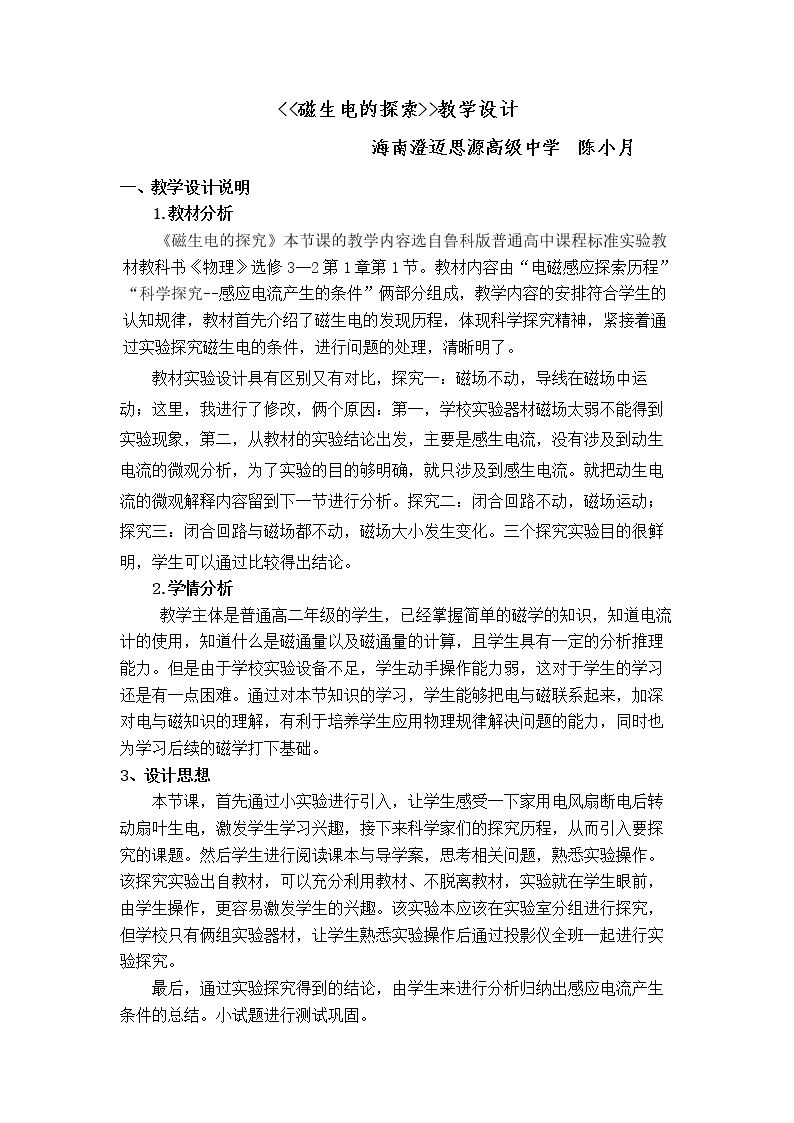 <<磁生电的探索>>教学设计

海南澄迈思源高级中学 陈小月

一、教学设计说明

1.教材分析

《磁生电的探究》本节课的教学内容选自鲁科版普通高中课程标准实验教材教科书《物理》选修3—2第1章第1节。教材内容由“电磁感应探索历程”“科学探究--感应电流产生的条件”俩部分组成，教学内容的安排符合学生的认知规律，教材首先介绍了磁生电的发现历程，体现科学探究精神，紧接着通过实验探究磁生电的条件，进行问题的处理，清晰明了。

教材实验设计具有区别又有对比，探究一：磁场不动，导线在磁场中运动；这里，我进行了修改，俩个原因：第一，学校实验器材磁场太弱不能得到实验现象，第二，从教材的实验结论出发，主要是感生电流，没有涉及到动生电流的微观分析，为了实验的目的够明确，就只涉及到感生电流。就把动生电流的微观解释内容留到下一节进行分析。探究二：闭合回路不动，磁场运动；探究三：闭合回路与磁场都不动，磁场大小发生变化。三个探究实验目的很鲜明，学生可以通过比较得出结论。

2.学情分析

教学主体是普通高二年级的学生，已经掌握简单的磁学的知识，知道电流计的使用，知道什么是磁通量以及磁通量的计算，且学生具有一定的分析推理能力。但是由于学校实验设备不足，学生动手操作能力弱，这对于学生的学习还是有一点困难。通过对本节知识的学习，学生能够把电与磁联系起来，加深对电与磁知识的理解，有利于培养学生应用物理规律解决问题的能力，同时也为学习后续的磁学打下基础。

3、设计思想

本节课，首先通过小实验进行引入，让学生感受一下家用电风扇断电后转动扇叶生电，激发学生学习兴趣，接下来科学家们的探究历程，从而引入要探究的课题。然后学生进行阅读课本与导学案，思考相关问题，熟悉实验操作。该探究实验出自教材，可以充分利用教材、不脱离教材，实验就在学生眼前，由学生操作，更容易激发学生的兴趣。该实验本应该在实验室分组进行探究，但学校只有俩组实验器材，让学生熟悉实验操作后通过投影仪全班一起进行实验探究。

最后，通过实验探究得到的结论，由学生来进行分析归纳出感应电流产生条件的总结。小试题进行测试巩固。